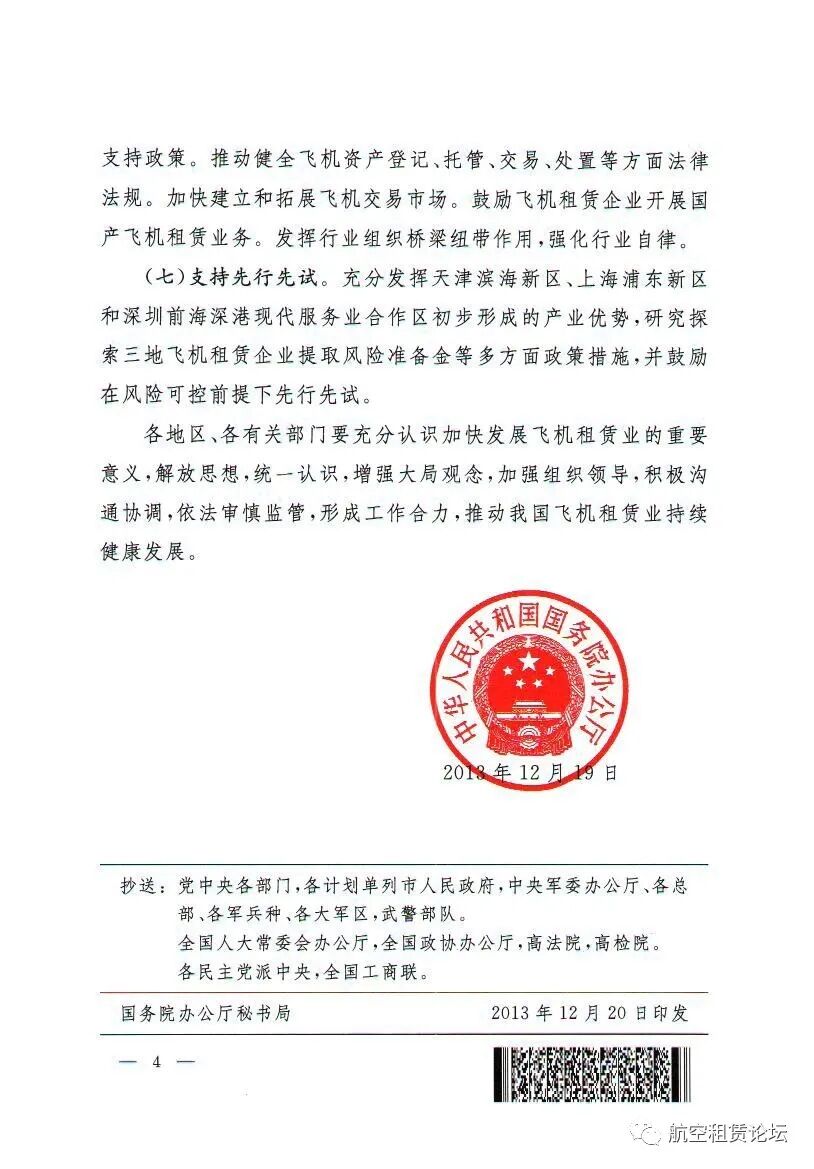 支持政策。推动健全飞机资产登记、托管、交易、处置等方面法律法规。加快建立和拓展飞机交易市场。鼓励飞机租赁企业开展国产飞机租赁业务。发挥行业组织桥梁纽带作用，强化行业自律。

（七）支持先行先试。充分发挥天津滨海新区、上海浦东新区和深圳前海深港现代服务业合作区初步形成的产业优势，研究探索三地飞机租赁企业提取风险准备金等多方面政策措施，并鼓励在风险可控前提下先行先试。

各地区、各有关部门要充分认识加快发展飞机租赁业的重要意义，解放思想，统一认识，增强大局观念，加强组织领导，积极沟通协调，依法审慎监管，形成工作合力，推动我国飞机租赁业持续健康发展。

中华人民共和国国务院办公厅

2013年12月19日

抄送：党中央各部门，各计划单列市人民政府，中央军委办公厅、各总部、各军兵种、各大军区，武警部队。
全国人大常委会办公厅，全国政协办公厅，高法院，高检院。
各民主党派中央，全国工商联。

国务院办公厅秘书局　　2013年12月20日印发

— 4 —

航空租赁论坛